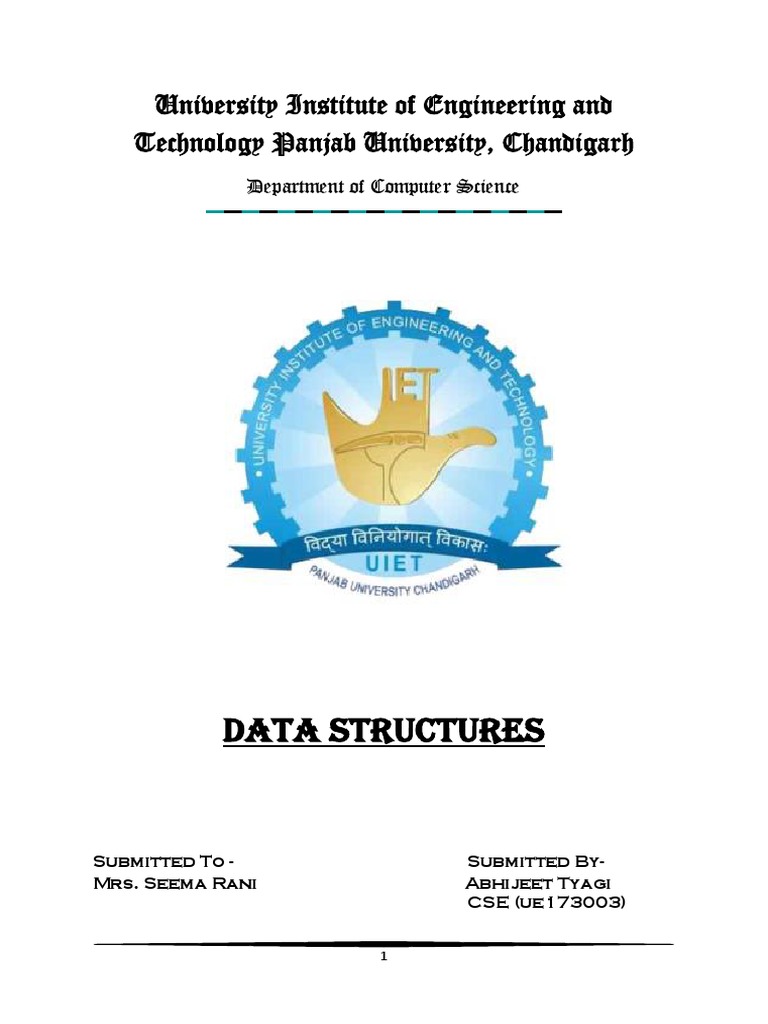 University Institute of Engineering and Technology Panjab University, Chandigarh

Department of Computer Science

UNIVERSITY INSTITUTE OF ENGINEERING AND TECHNOLOGY

UIET

विद्या विनियोगात् विकासः

UIET

PANJAB UNIVERSITY CHANDIGARH

DATA STRUCTURES

Submitted To -
Mrs. Seema Rani

Submitted By-
Abhijeet Tyagi
CSE (ue173003)

1